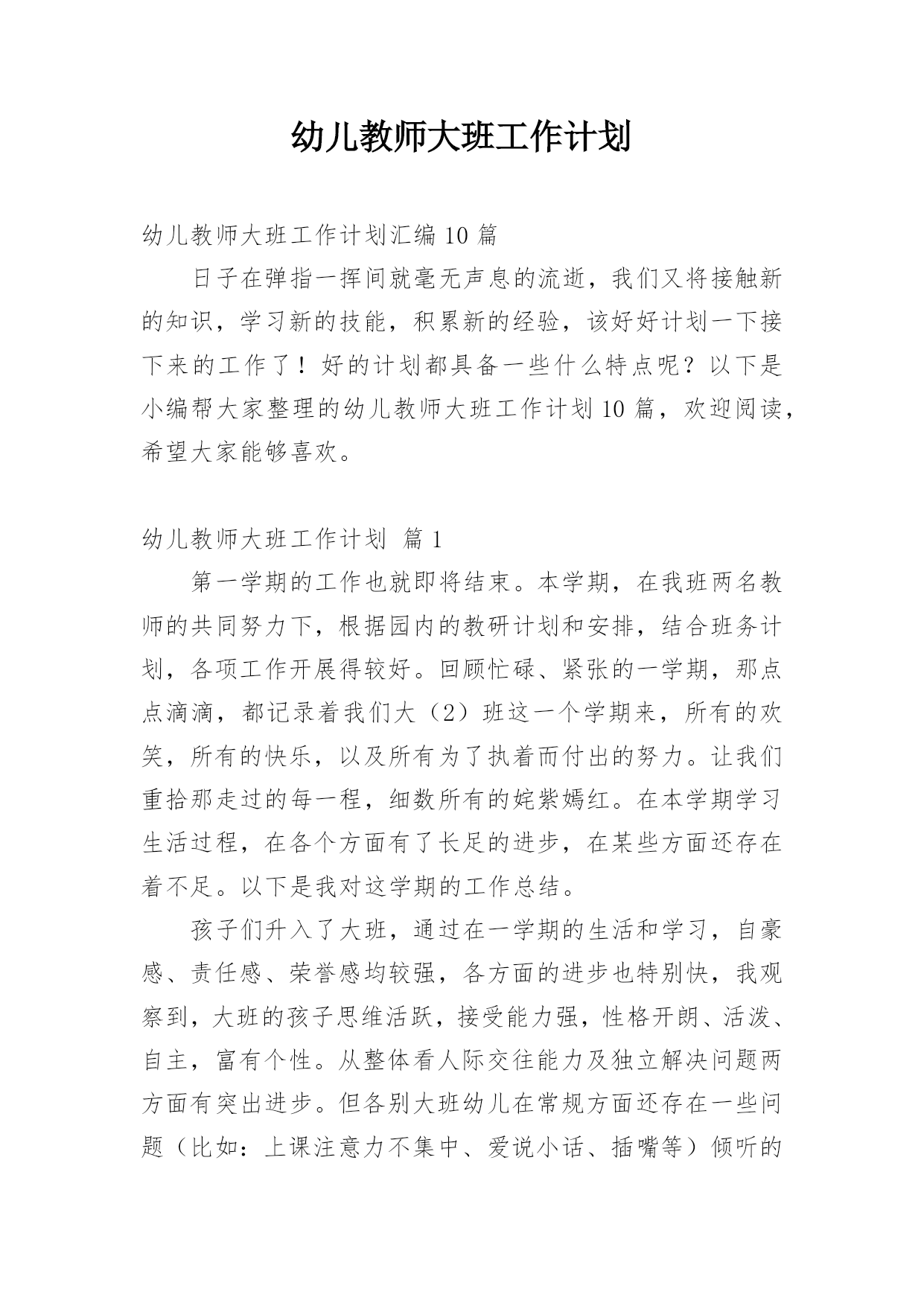 幼儿教师大班工作计划

幼儿教师大班工作计划汇编 10 篇

日子在弹指一挥间就毫无声息的流逝，我们又将接触新的知识，学习新的技能，积累新的经验，该好好计划一下接下来的工作了！好的计划都具备一些什么特点呢？以下是小编帮大家整理的幼儿教师大班工作计划 10 篇，欢迎阅读，希望大家能够喜欢。

幼儿教师大班工作计划 篇 1

第一学期的工作也就即将结束。本学期，在我班两名教师的共同努力下，根据园内的教研计划和安排，结合班务计划，各项工作开展得较好。回顾忙碌、紧张的一学期，那点点滴滴，都记录着我们大（2）班这一个学期来，所有的欢笑，所有的快乐，以及所有为了执着而付出的努力。让我们重拾那走过的每一程，细数所有的姹紫嫣红。在本学期学习生活过程，在各个方面有了长足的进步，在某些方面还存在着不足。以下是我对这学期的工作总结。

孩子们升入了大班，通过在一学期的生活和学习，自豪感、责任感、荣誉感均较强，各方面的进步也特别快，我观察到，大班的孩子思维活跃，接受能力强，性格开朗、活泼、自主，富有个性。从整体看人际交往能力及独立解决问题两方面有突出进步。但各别大班幼儿在常规方面还存在一些问题（比如：上课注意力不集中、爱说小话、插嘴等）倾听的